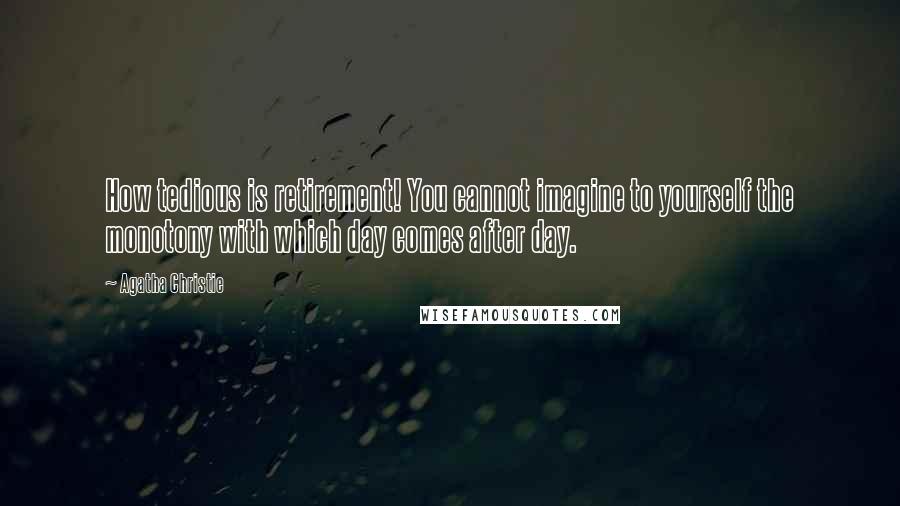 How tedious is retirement! You cannot imagine to yourself the monotony with which day comes after day.

~ Agatha Christie

WISEFAMOUSQUOTES.COM